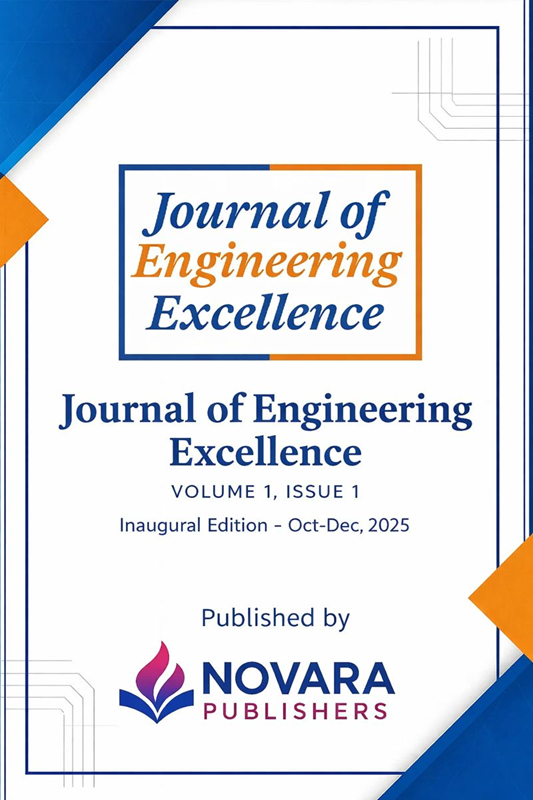 Journal of
Engineering
Excellence

Journal of Engineering
Excellence

VOLUME 1, ISSUE 1

Inaugural Edition - Oct-Dec, 2025

Published by

NOVARA
PUBLISHERS